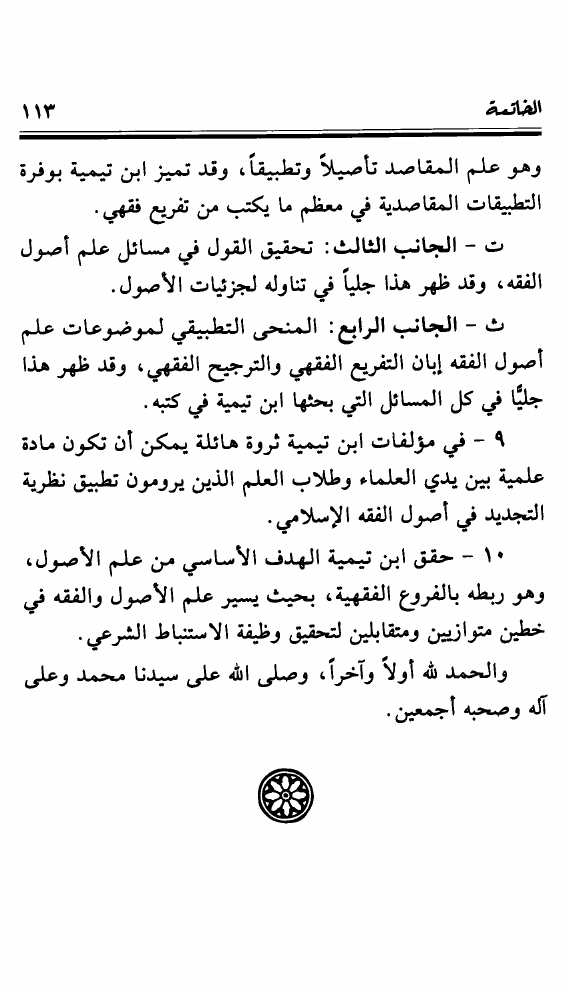 الخاتمة ١١٣

وهو علم المقاصد تأصيلاً وتطبيقاً، وقد تميز ابن تيمية بوفرة التطبيقات المقاصدية في معظم ما يكتب من تفريع فقهي.

ت - الجانب الثالث: تحقيق القول في مسائل علم أصول الفقه، وقد ظهر هذا جلياً في تناوله لجزئيات الأصول.

ث - الجانب الرابع: المنحى التطبيقي لموضوعات علم أصول الفقه إبان التفريع الفقهي والترجيح الفقهي، وقد ظهر هذا جليًّا في كل المسائل التي بحثها ابن تيمية في كتبه.

٩ - في مؤلفات ابن تيمية ثروة هائلة يمكن أن تكون مادة علمية بين يدي العلماء وطلاب العلم الذين يرومون تطبيق نظرية التجديد في أصول الفقه الإسلامي.

١٠ - حقق ابن تيمية الهدف الأساسي من علم الأصول، وهو ربطه بالفروع الفقهية، بحيث يسير علم الأصول والفقه في خطين متوازيين ومتقابلين لتحقيق وظيفة الاستنباط الشرعي.

والحمد لله أولاً وآخراً، وصلى الله على سيدنا محمد وعلى آله وصحبه أجمعين.